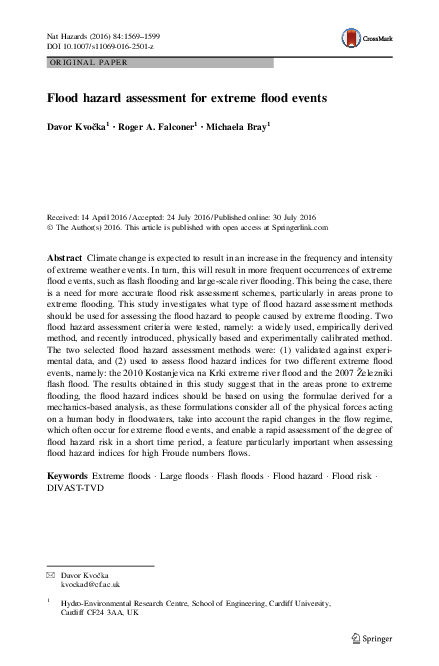 Nat Hazards (2016) 84:1569–1599
DOI 10.1007/s11069-016-2501-z

CrossMark

ORIGINAL PAPER

Flood hazard assessment for extreme flood events

Davor Kvočka$^1$ · Roger A. Falconer$^1$ · Michaela Bray$^1$

Received: 14 April 2016 / Accepted: 24 July 2016 / Published online: 30 July 2016
© The Author(s) 2016. This article is published with open access at Springerlink.com

Abstract Climate change is expected to result in an increase in the frequency and intensity of extreme weather events. In turn, this will result in more frequent occurrences of extreme flood events, such as flash flooding and large-scale river flooding. This being the case, there is a need for more accurate flood risk assessment schemes, particularly in areas prone to extreme flooding. This study investigates what type of flood hazard assessment methods should be used for assessing the flood hazard to people caused by extreme flooding. Two flood hazard assessment criteria were tested, namely: a widely used, empirically derived method, and recently introduced, physically based and experimentally calibrated method. The two selected flood hazard assessment methods were: (1) validated against experimental data, and (2) used to assess flood hazard indices for two different extreme flood events, namely: the 2010 Kostanjevica na Krki extreme river flood and the 2007 Železniki flash flood. The results obtained in this study suggest that in the areas prone to extreme flooding, the flood hazard indices should be based on using the formulae derived for a mechanics-based analysis, as these formulations consider all of the physical forces acting on a human body in floodwaters, take into account the rapid changes in the flow regime, which often occur for extreme flood events, and enable a rapid assessment of the degree of flood hazard risk in a short time period, a feature particularly important when assessing flood hazard indices for high Froude numbers flows.

Keywords Extreme floods · Large floods · Flash floods · Flood hazard · Flood risk · DIVAST-TVD

✉ Davor Kvočka
kvockad@cf.ac.uk

$^1$ Hydro-Environmental Research Centre, School of Engineering, Cardiff University, Cardiff CF24 3AA, UK

Springer